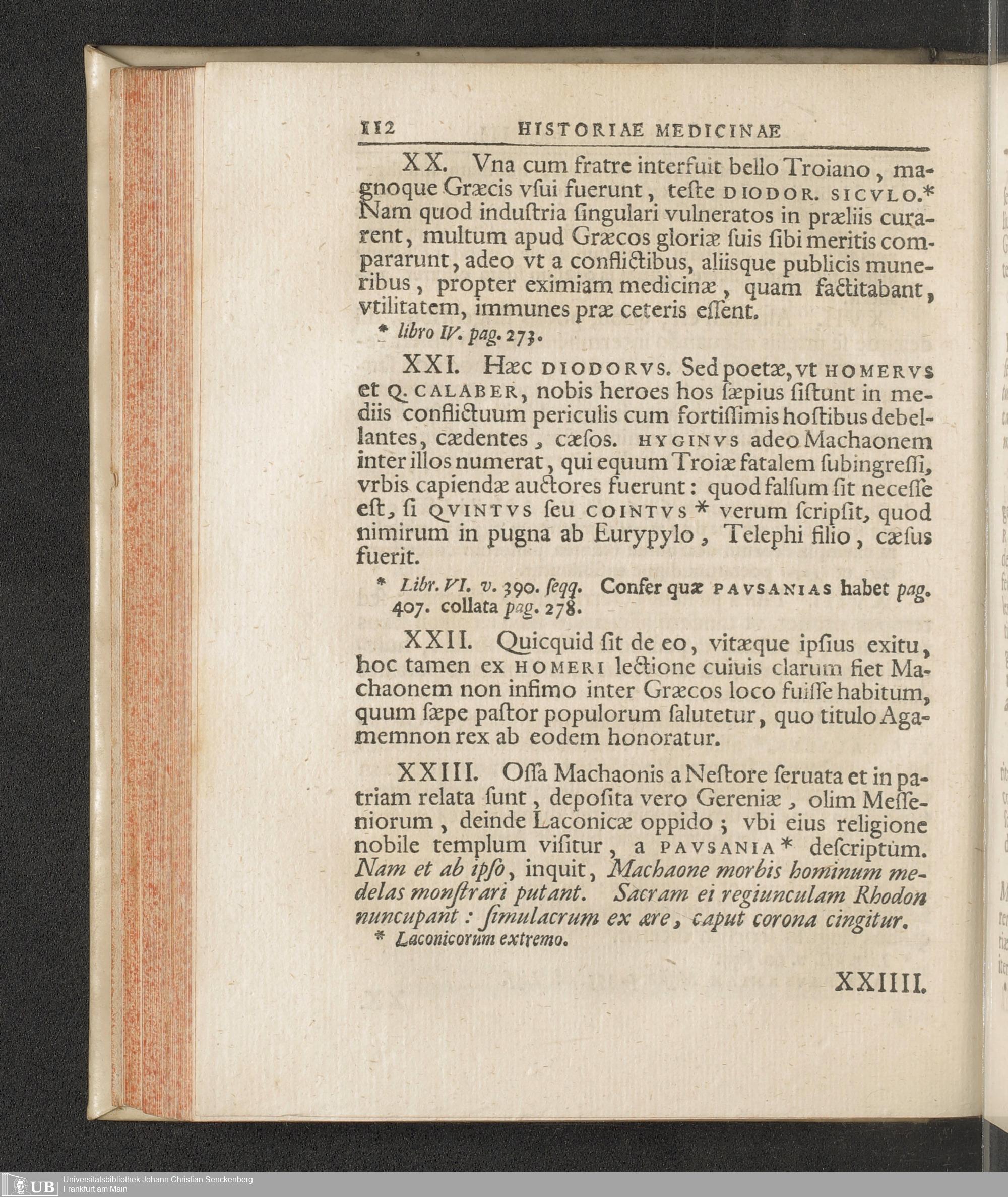 112 HISTORIAE MEDICINAE

XX. Vna cum fratre interfuit bello Troiano, magnoque Græcis vſui fuerunt, teſte DIODOR. SICVLO.* Nam quod induſtria ſingulari vulneratos in præliis curarent, multum apud Græcos gloriæ ſuis ſibi meritis compararunt, adeo vt a conflictibus, aliisque publicis muneribus, propter eximiam medicinæ, quam factitabant, vtilitatem, immunes præ ceteris eſſent.

* libro IV. pag. 273.

XXI. Hæc DIODORVS. Sed poetæ, vt HOMERVS et Q. CALABER, nobis heroes hos ſæpius ſiſtunt in mediis conflictuum periculis cum fortiſſimis hoſtibus debellantes, cædentes, cæſos. HYGINVS adeo Machaonem inter illos numerat, qui equum Troiæ fatalem ſubingreſſi, vrbis capiendæ auctores fuerunt: quod falſum ſit neceſſe eſt, ſi QVINTVS ſeu COINTVS * verum ſcripſit, quod nimirum in pugna ab Eurypylo, Telephi filio, cæſus fuerit.

* Libr. VI. v. 390. ſeqq. Confer quæ PAVSANIAS habet pag. 407. collata pag. 278.

XXII. Quicquid ſit de eo, vitæque ipſius exitu, hoc tamen ex HOMERI lectione cuiuis clarum fiet Machaonem non infimo inter Græcos loco fuiſſe habitum, quum ſæpe paſtor populorum ſalutetur, quo titulo Agamemnon rex ab eodem honoratur.

XXIII. Oſſa Machaonis a Neſtore ſeruata et in patriam relata ſunt, depoſita vero Gereniæ, olim Meſſeniorum, deinde Laconicæ oppido; vbi eius religione nobile templum viſitur, a PAVSANIA* deſcriptum. Nam et ab ipſo, inquit, Machaone morbis hominum medelas monſtrari putant. Sacram ei regiunculam Rhodon nuncupant: ſimulacrum ex ære, caput corona cingitur.

* Laconicorum extremo.

XXIIII.

UB Universitätsbibliothek Johann Christian Senckenberg Frankfurt am Main